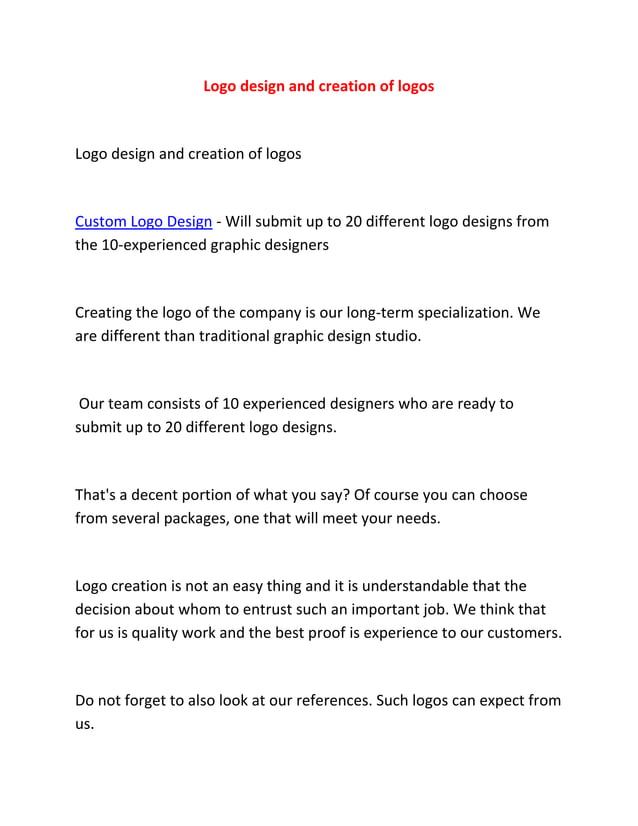 Logo design and creation of logos

Logo design and creation of logos

Custom Logo Design - Will submit up to 20 different logo designs from the 10-experienced graphic designers

Creating the logo of the company is our long-term specialization. We are different than traditional graphic design studio.

Our team consists of 10 experienced designers who are ready to submit up to 20 different logo designs.

That's a decent portion of what you say? Of course you can choose from several packages, one that will meet your needs.

Logo creation is not an easy thing and it is understandable that the decision about whom to entrust such an important job. We think that for us is quality work and the best proof is experience to our customers.

Do not forget to also look at our references. Such logos can expect from us.